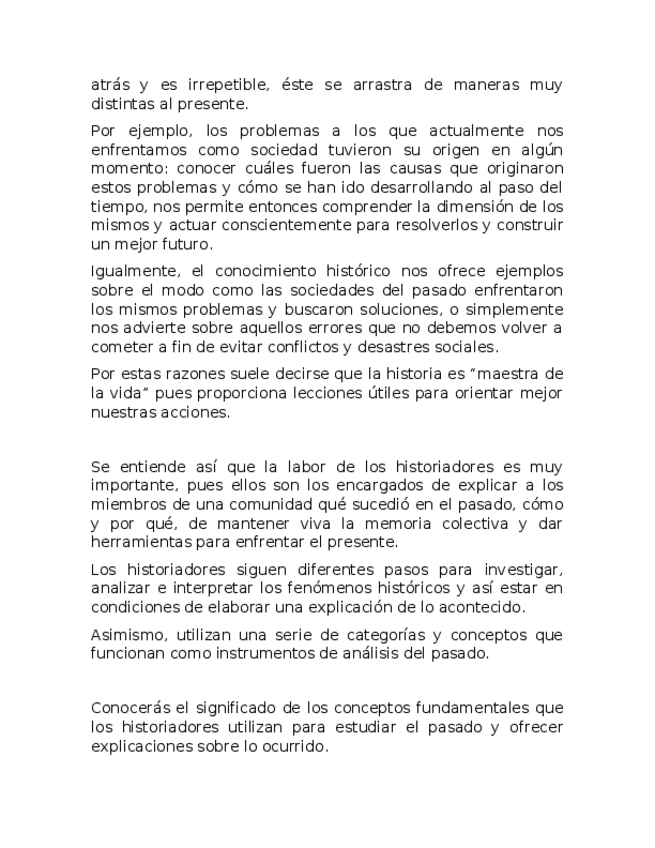 atrás y es irrepetible, éste se arrastra de maneras muy distintas al presente.

Por ejemplo, los problemas a los que actualmente nos enfrentamos como sociedad tuvieron su origen en algún momento: conocer cuáles fueron las causas que originaron estos problemas y cómo se han ido desarrollando al paso del tiempo, nos permite entonces comprender la dimensión de los mismos y actuar conscientemente para resolverlos y construir un mejor futuro.

Igualmente, el conocimiento histórico nos ofrece ejemplos sobre el modo como las sociedades del pasado enfrentaron los mismos problemas y buscaron soluciones, o simplemente nos advierte sobre aquellos errores que no debemos volver a cometer a fin de evitar conflictos y desastres sociales.

Por estas razones suele decirse que la historia es "maestra de la vida" pues proporciona lecciones útiles para orientar mejor nuestras acciones.

Se entiende así que la labor de los historiadores es muy importante, pues ellos son los encargados de explicar a los miembros de una comunidad qué sucedió en el pasado, cómo y por qué, de mantener viva la memoria colectiva y dar herramientas para enfrentar el presente.

Los historiadores siguen diferentes pasos para investigar, analizar e interpretar los fenómenos históricos y así estar en condiciones de elaborar una explicación de lo acontecido.

Asimismo, utilizan una serie de categorías y conceptos que funcionan como instrumentos de análisis del pasado.

Conocerás el significado de los conceptos fundamentales que los historiadores utilizan para estudiar el pasado y ofrecer explicaciones sobre lo ocurrido.